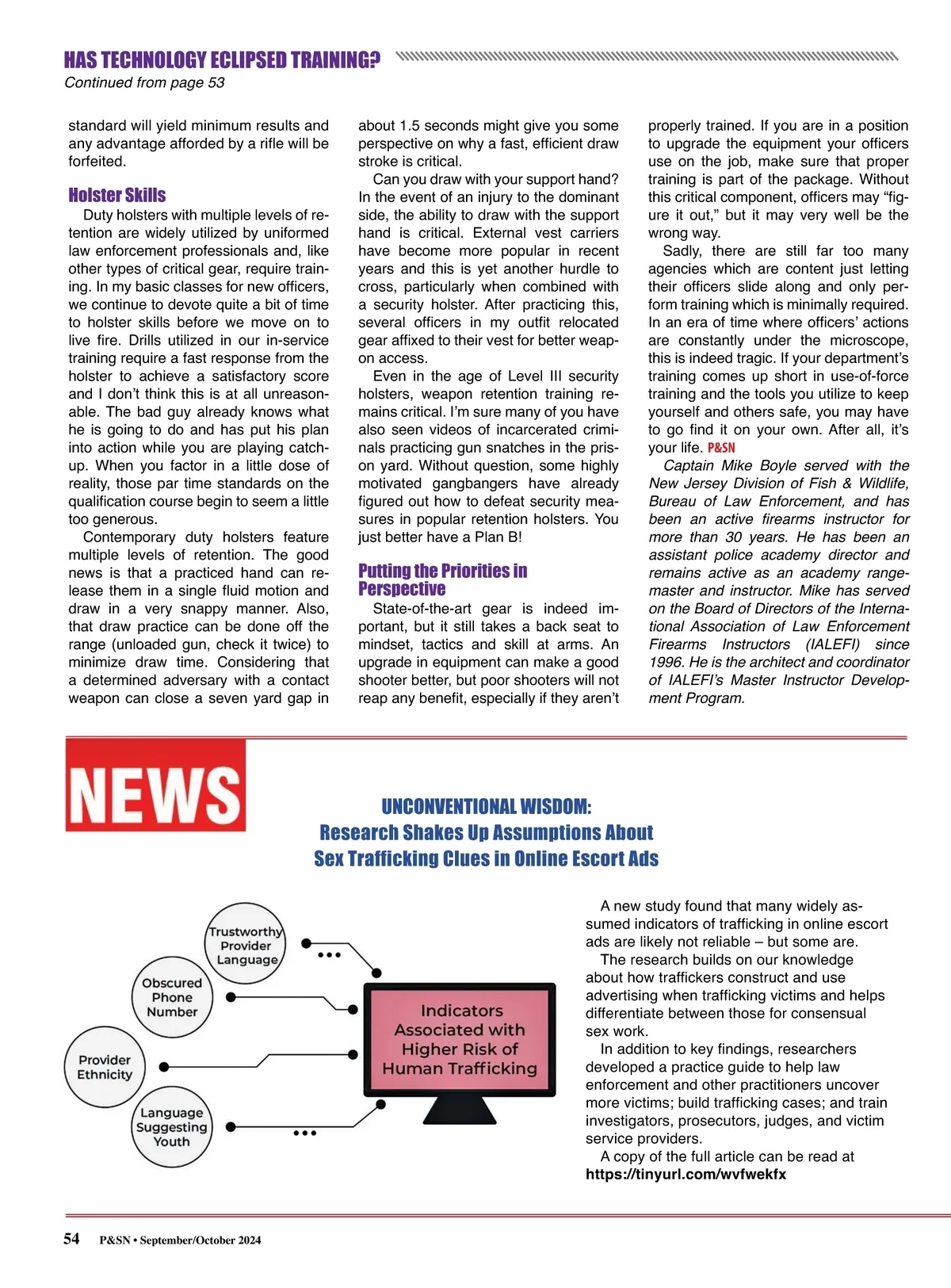 HAS TECHNOLOGY ECLIPSED TRAINING?
Continued from page 53

standard will yield minimum results and any advantage afforded by a rifle will be forfeited.

Holster Skills
Duty holsters with multiple levels of retention are widely utilized by uniformed law enforcement professionals and, like other types of critical gear, require training. In my basic classes for new officers, we continue to devote quite a bit of time to holster skills before we move on to live fire. Drills utilized in our in-service training require a fast response from the holster to achieve a satisfactory score and I don't think this is at all unreasonable. The bad guy already knows what he is going to do and has put his plan into action while you are playing catch-up. When you factor in a little dose of reality, those par time standards on the qualification course begin to seem a little too generous.

Contemporary duty holsters feature multiple levels of retention. The good news is that a practiced hand can release them in a single fluid motion and draw in a very snappy manner. Also, that draw practice can be done off the range (unloaded gun, check it twice) to minimize draw time. Considering that a determined adversary with a contact weapon can close a seven yard gap in about 1.5 seconds might give you some perspective on why a fast, efficient draw stroke is critical.

Can you draw with your support hand? In the event of an injury to the dominant side, the ability to draw with the support hand is critical. External vest carriers have become more popular in recent years and this is yet another hurdle to cross, particularly when combined with a security holster. After practicing this, several officers in my outfit relocated gear affixed to their vest for better weapon access.

Even in the age of Level III security holsters, weapon retention training remains critical. I'm sure many of you have also seen videos of incarcerated criminals practicing gun snatches in the prison yard. Without question, some highly motivated gangbangers have already figured out how to defeat security measures in popular retention holsters. You just better have a Plan B!

Putting the Priorities in Perspective
State-of-the-art gear is indeed important, but it still takes a back seat to mindset, tactics and skill at arms. An upgrade in equipment can make a good shooter better, but poor shooters will not reap any benefit, especially if they aren't properly trained. If you are in a position to upgrade the equipment your officers use on the job, make sure that proper training is part of the package. Without this critical component, officers may "figure it out," but it may very well be the wrong way.

Sadly, there are still far too many agencies which are content just letting their officers slide along and only perform training which is minimally required. In an era of time where officers' actions are constantly under the microscope, this is indeed tragic. If your department's training comes up short in use-of-force training and the tools you utilize to keep yourself and others safe, you may have to go find it on your own. After all, it's your life. P&SN

Captain Mike Boyle served with the New Jersey Division of Fish & Wildlife, Bureau of Law Enforcement, and has been an active firearms instructor for more than 30 years. He has been an assistant police academy director and remains active as an academy rangemaster and instructor. Mike has served on the Board of Directors of the International Association of Law Enforcement Firearms Instructors (IALEFI) since 1996. He is the architect and coordinator of IALEFI's Master Instructor Development Program.

NEWS

UNCONVENTIONAL WISDOM:
Research Shakes Up Assumptions About Sex Trafficking Clues in Online Escort Ads

Trustworthy Provider Language
Obscured Phone Number
Provider Ethnicity
Language Suggesting Youth
Indicators Associated with Higher Risk of Human Trafficking

A new study found that many widely assumed indicators of trafficking in online escort ads are likely not reliable – but some are.

The research builds on our knowledge about how traffickers construct and use advertising when trafficking victims and helps differentiate between those for consensual sex work.

In addition to key findings, researchers developed a practice guide to help law enforcement and other practitioners uncover more victims; build trafficking cases; and train investigators, prosecutors, judges, and victim service providers.

A copy of the full article can be read at https://tinyurl.com/wvfwekfx

54 P&SN • September/October 2024